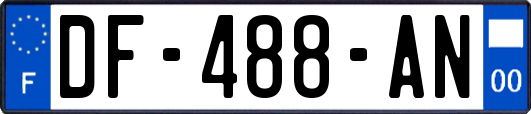 F
DF-488-AN
00